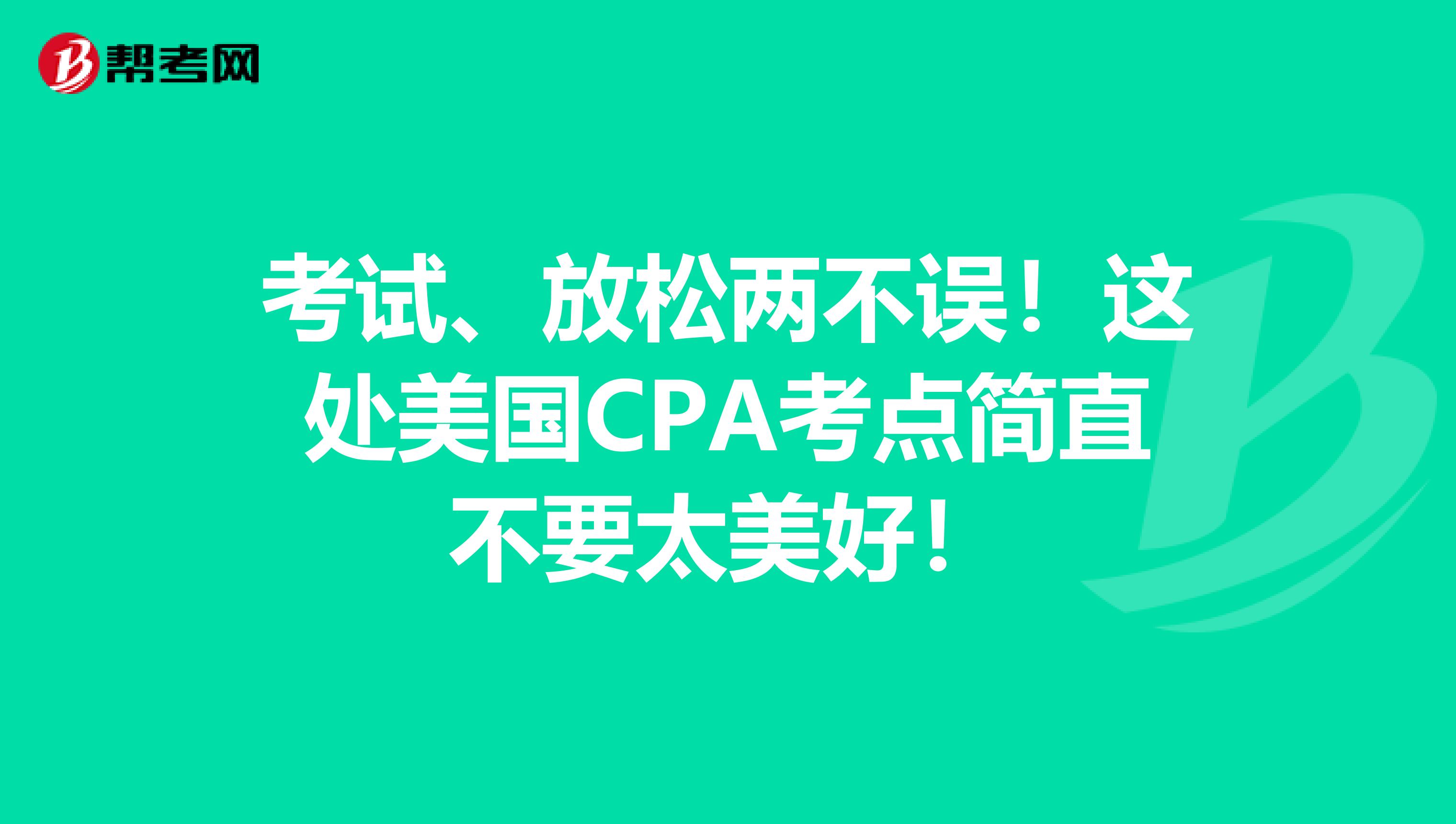 帮考网

考试、放松两不误！这处美国CPA考点简直不要太美好！